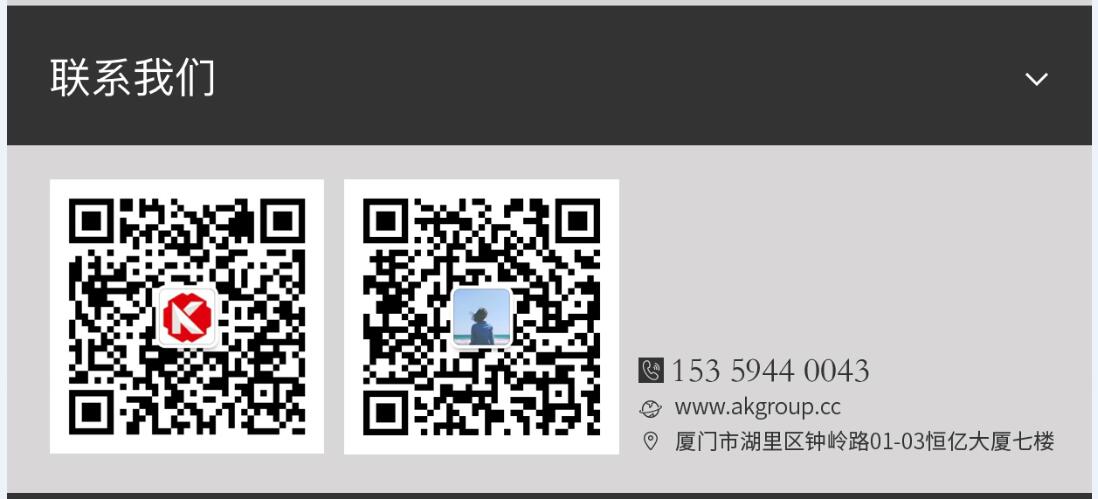 联系我们

153 5944 0043
www.akgroup.cc
厦门市湖里区钟岭路01-03恒亿大厦七楼